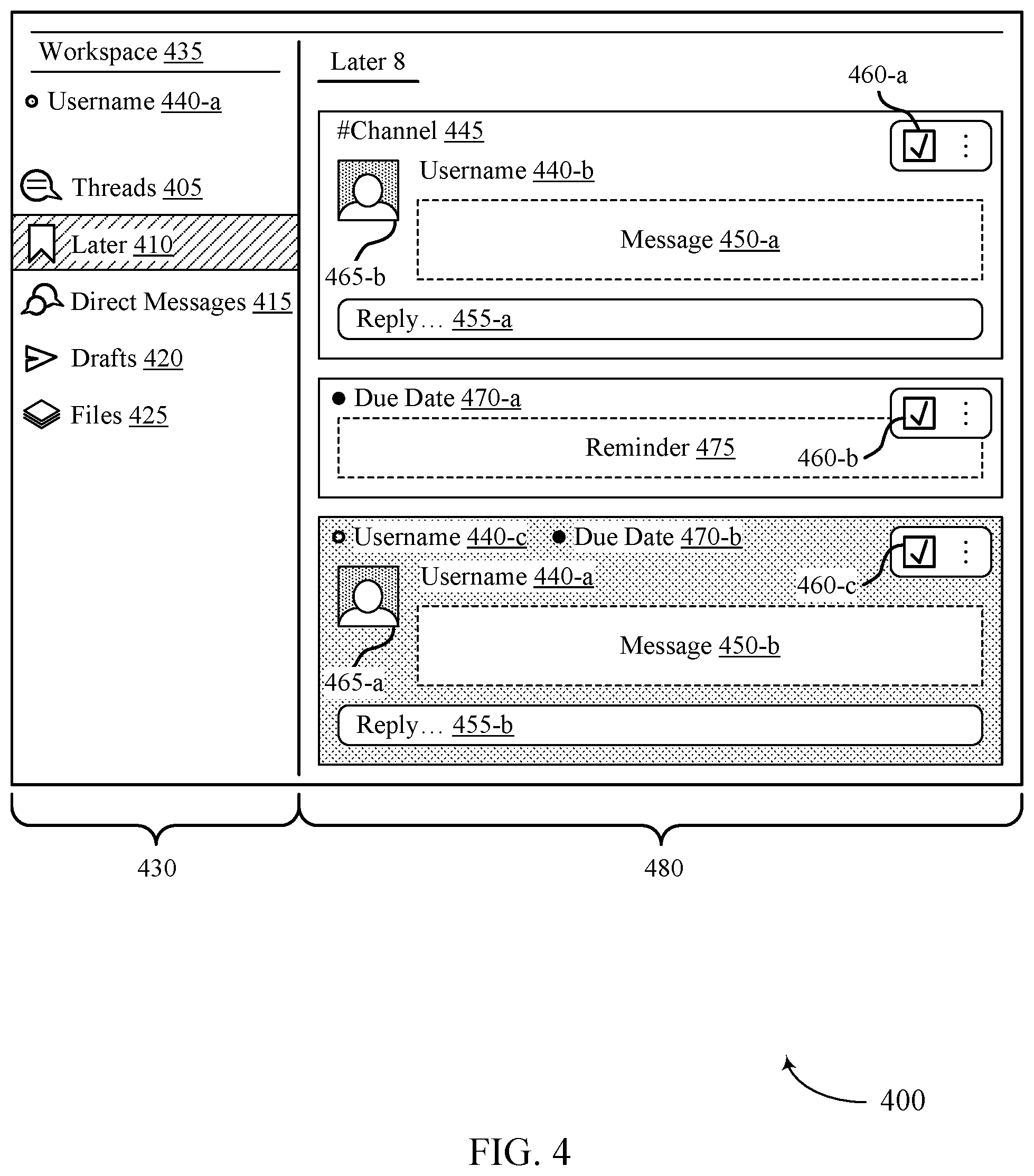 Workspace 435

Username 440-a

Threads 405

Later 410

Direct Messages 415

Drafts 420

Files 425

Later 8

460-a

#Channel 445

Username 440-b

Message 450-a

465-b

Reply… 455-a

Due Date 470-a

Reminder 475

460-b

Username 440-c

Due Date 470-b

Username 440-a

460-c

Message 450-b

465-a

Reply… 455-b

430

480

400

FIG. 4